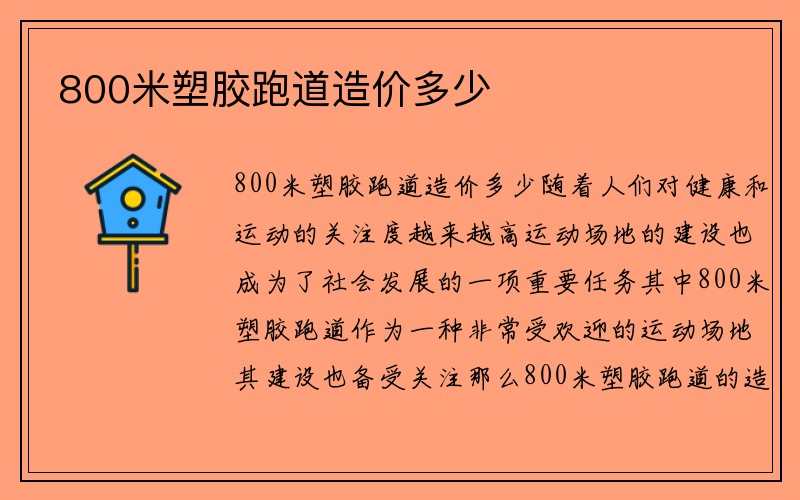 800米塑胶跑道造价多少

800米塑胶跑道造价多少随着人们对健康和运动的关注度越来越高运动场地的建设也成为了社会发展的一项重要任务其中800米塑胶跑道作为一种非常受欢迎的运动场地其建设也备受关注那么800米塑胶跑道的造